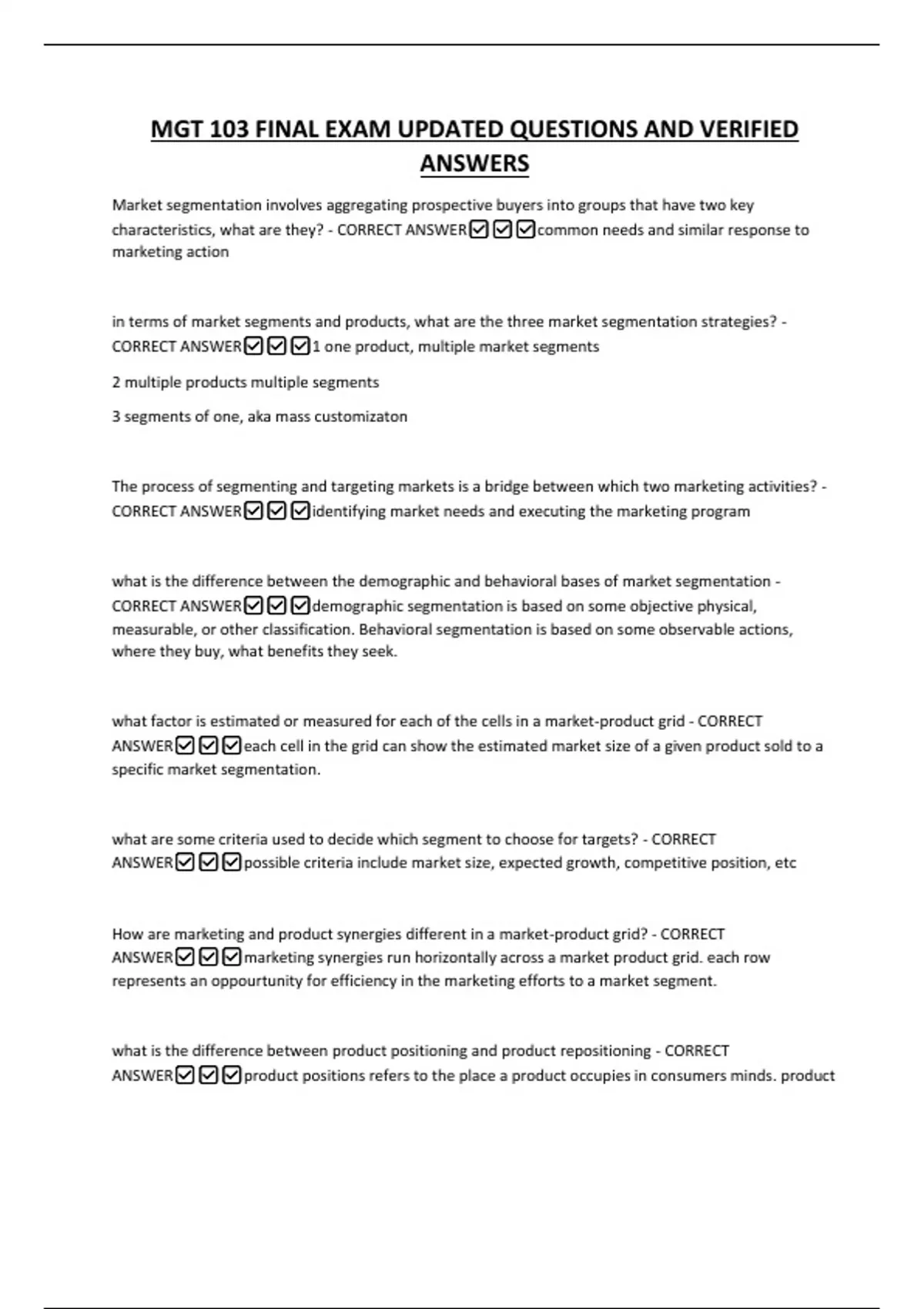 MGT 103 FINAL EXAM UPDATED QUESTIONS AND VERIFIED ANSWERS

Market segmentation involves aggregating prospective buyers into groups that have two key characteristics, what are they? - CORRECT ANSWER☑☑☑common needs and similar response to marketing action

in terms of market segments and products, what are the three market segmentation strategies? - CORRECT ANSWER☑☑☑1 one product, multiple market segments

2 multiple products multiple segments

3 segments of one, aka mass customizaton

The process of segmenting and targeting markets is a bridge between which two marketing activities? - CORRECT ANSWER☑☑☑identifying market needs and executing the marketing program

what is the difference between the demographic and behavioral bases of market segmentation - CORRECT ANSWER☑☑☑demographic segmentation is based on some objective physical, measurable, or other classification. Behavioral segmentation is based on some observable actions, where they buy, what benefits they seek.

what factor is estimated or measured for each of the cells in a market-product grid - CORRECT ANSWER☑☑☑each cell in the grid can show the estimated market size of a given product sold to a specific market segmentation.

what are some criteria used to decide which segment to choose for targets? - CORRECT ANSWER☑☑☑possible criteria include market size, expected growth, competitive position, etc

How are marketing and product synergies different in a market-product grid? - CORRECT ANSWER☑☑☑marketing synergies run horizontally across a market product grid. each row represents an oppourtunity for efficiency in the marketing efforts to a market segment.

what is the difference between product positioning and product repositioning - CORRECT ANSWER☑☑☑product positions refers to the place a product occupies in consumers minds. product